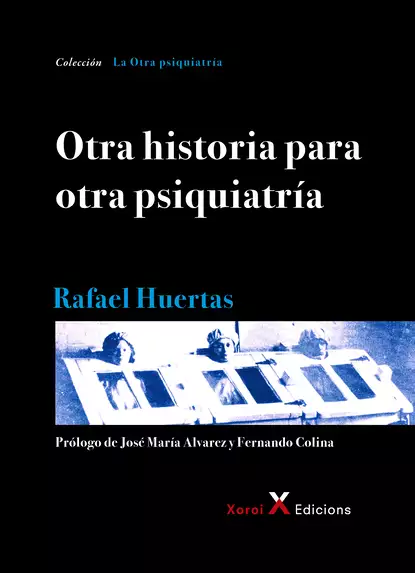 Colección La Otra psiquiatría

Otra historia para otra psiquiatría

Rafael Huertas

Prólogo de José María Alvarez y Fernando Colina

Xoroi X Edicions